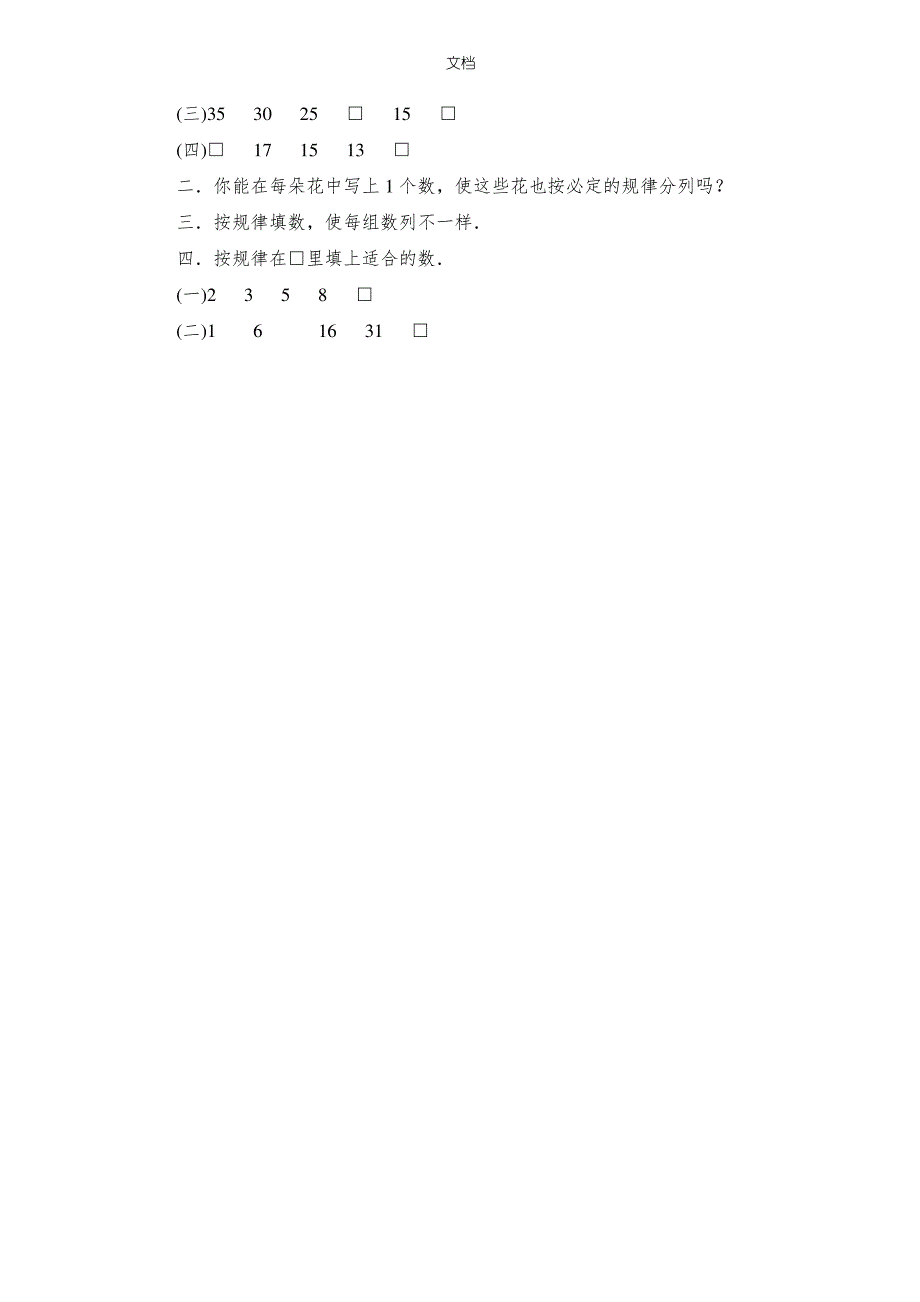 文档

(三)35　30　25　□　15　□

(四)□　17　15　13　□

二．你能在每朵花中写上 1 个数，使这些花也按必定的规律分列吗？

三．按规律填数，使每组数列不一样．

四．按规律在□里填上适合的数．

(一)2　3　5　8　□

(二)1　6　16　31　□